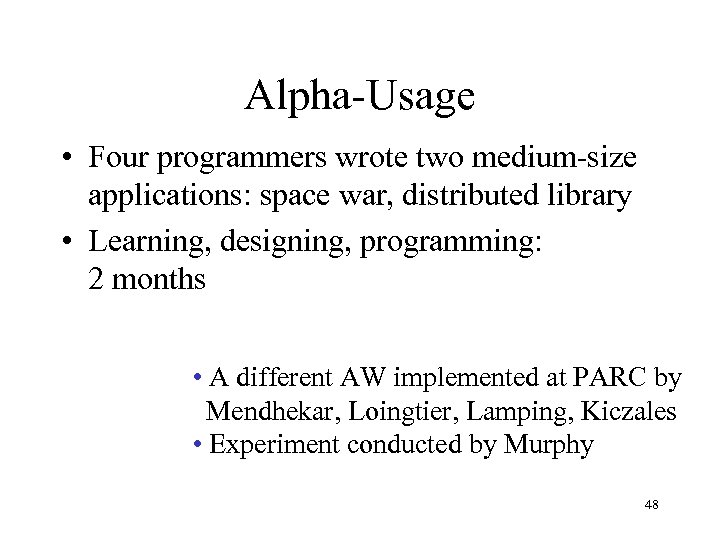 Alpha-Usage

• Four programmers wrote two medium-size applications: space war, distributed library

• Learning, designing, programming: 2 months

• A different AW implemented at PARC by Mendhekar, Loingtier, Lamping, Kiczales

• Experiment conducted by Murphy

48